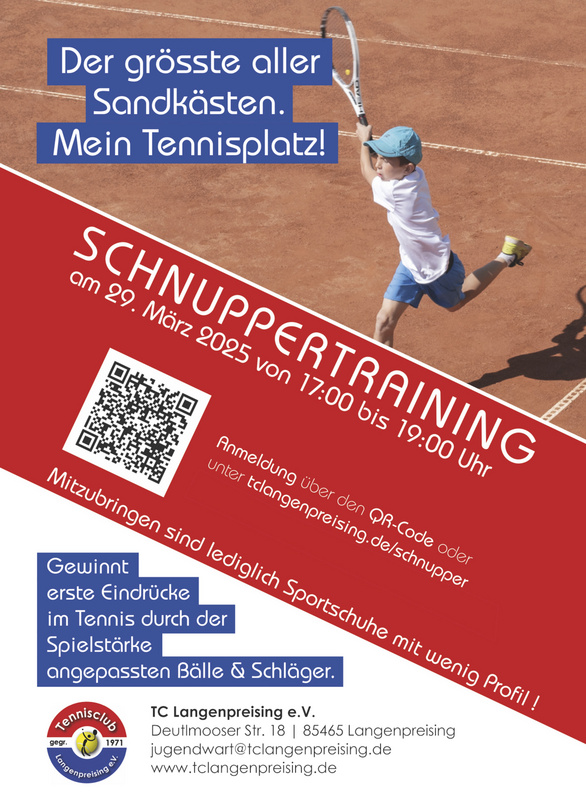 Der grösste aller Sandkästen. Mein Tennisplatz!

SCHNUPPERTRAINING
am 29. März 2025 von 17:00 bis 19:00 Uhr

Anmeldung über den QR-Code oder unter tclangenpreising.de/schnupper

Mitzubringen sind lediglich Sportschuhe mit wenig Profil !

Gewinnt erste Eindrücke im Tennis durch der Spielstärke angepassten Bälle & Schläger.

Tennisclub
gegr. 1971
Langenpreising e.V.

TC Langenpreising e.V.
Deutlmooser Str. 18 | 85465 Langenpreising
jugendwart@tclangenpreising.de
www.tclangenpreising.de